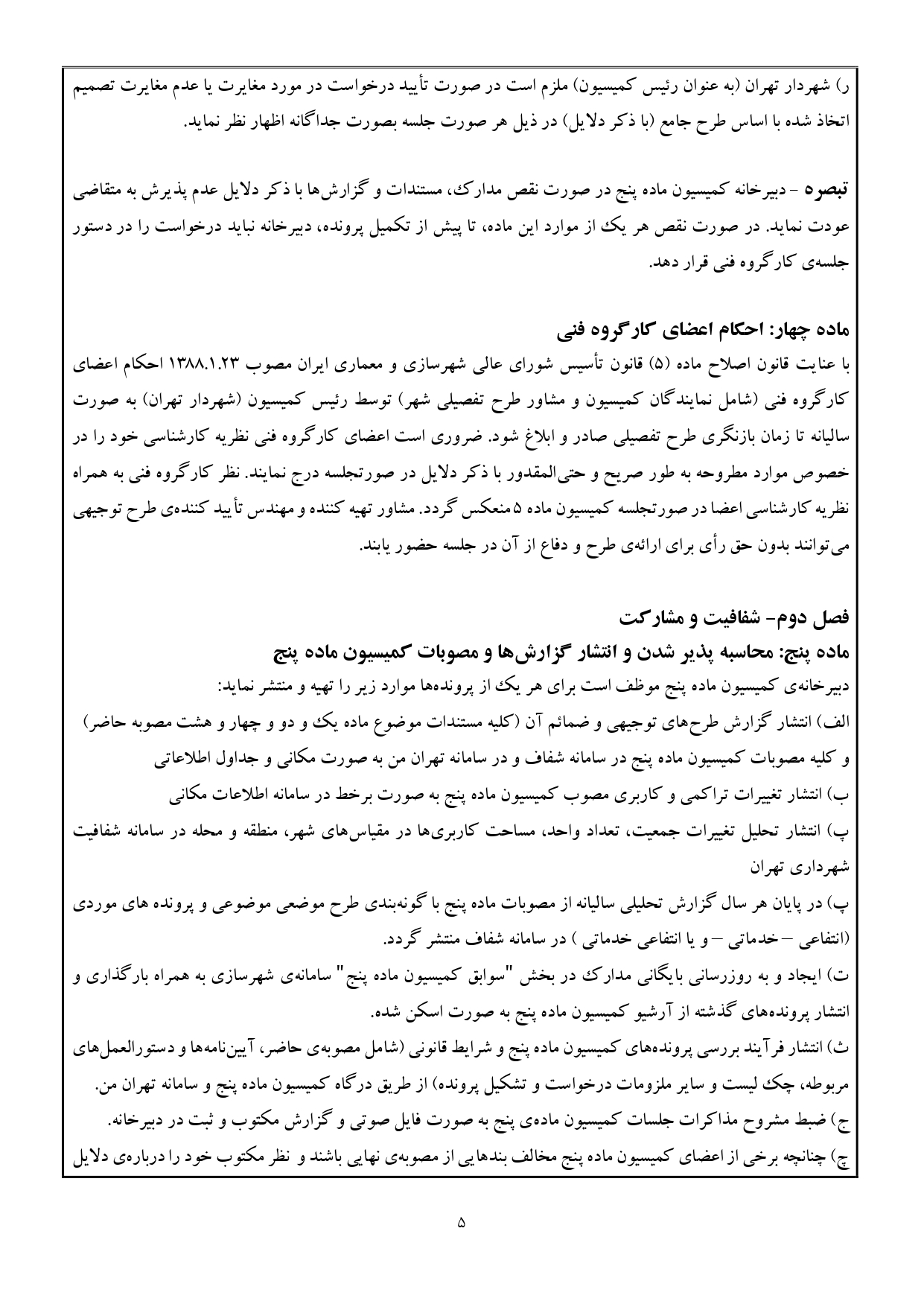 ر) شهردار تهران (به عنوان رئیس کمیسیون) ملزم است در صورت تأیید درخواست در مورد مغایرت یا عدم مغایرت تصمیم اتخاذ شده با اساس طرح جامع (با ذکر دلایل) در ذیل هر صورت جلسه بصورت جداگانه اظهار نظر نماید.

تبصره - دبیرخانه کمیسیون ماده پنج در صورت نقص مدارک، مستندات و گزارش‌ها با ذکر دلایل عدم پذیرش به متقاضی عودت نماید. در صورت نقص هر یک از موارد این ماده، تا پیش از تکمیل پرونده، دبیرخانه نباید درخواست را در دستور جلسه‌ی کارگروه فنی قرار دهد.

ماده چهار: احکام اعضای کارگروه فنی
با عنایت قانون اصلاح ماده (۵) قانون تأسیس شورای عالی شهرسازی و معماری ایران مصوب ۱۳۸۸.۱.۲۳ احکام اعضای کارگروه فنی (شامل نمایندگان کمیسیون و مشاور طرح تفصیلی شهر) توسط رئیس کمیسیون (شهردار تهران) به صورت سالیانه تا زمان بازنگری طرح تفصیلی صادر و ابلاغ شود. ضروری است اعضای کارگروه فنی نظریه کارشناسی خود را در خصوص موارد مطروحه به طور صریح و حتی‌المقدور با ذکر دلایل در صورتجلسه درج نمایند. نظر کارگروه فنی به همراه نظریه کارشناسی اعضا در صورتجلسه کمیسیون ماده ۵ منعکس گردد. مشاور تهیه کننده و مهندس تأیید کننده‌ی طرح توجیهی می‌توانند بدون حق رأی برای ارائه‌ی طرح و دفاع از آن در جلسه حضور یابند.

فصل دوم- شفافیت و مشارکت
ماده پنج: محاسبه پذیر شدن و انتشار گزارش‌ها و مصوبات کمیسیون ماده پنج
دبیرخانه‌ی کمیسیون ماده پنج موظف است برای هر یک از پرونده‌ها موارد زیر را تهیه و منتشر نماید:
الف) انتشار گزارش طرح‌های توجیهی و ضمائم آن (کلیه مستندات موضوع ماده یک و دو و چهار و هشت مصوبه حاضر) و کلیه مصوبات کمیسیون ماده پنج در سامانه شفاف و در سامانه تهران من به صورت مکانی و جداول اطلاعاتی
ب) انتشار تغییرات تراکمی و کاربری مصوب کمیسیون ماده پنج به صورت برخط در سامانه اطلاعات مکانی
پ) انتشار تحلیل تغییرات جمعیت، تعداد واحد، مساحت کاربری‌ها در مقیاس‌های شهر، منطقه و محله در سامانه شفافیت شهرداری تهران
پ) در پایان هر سال گزارش تحلیلی سالیانه از مصوبات ماده پنج با گونه‌بندی طرح موضعی موضوعی و پرونده های موردی (انتفاعی – خدماتی – و یا انتفاعی خدماتی ) در سامانه شفاف منتشر گردد.
ت) ایجاد و به روزرسانی بایگانی مدارک در بخش "سوابق کمیسیون ماده پنج" سامانه‌ی شهرسازی به همراه بارگذاری و انتشار پرونده‌های گذشته از آرشیو کمیسیون ماده پنج به صورت اسکن شده.
ث) انتشار فرآیند بررسی پرونده‌های کمیسیون ماده پنج و شرایط قانونی (شامل مصوبه‌ی حاضر، آیین‌نامه‌ها و دستورالعمل‌های مربوطه، چک لیست و سایر ملزومات درخواست و تشکیل پرونده) از طریق درگاه کمیسیون ماده پنج و سامانه تهران من.
ج) ضبط مشروح مذاکرات جلسات کمیسیون ماده‌ی پنج به صورت فایل صوتی و گزارش مکتوب و ثبت در دبیرخانه.
چ) چنانچه برخی از اعضای کمیسیون ماده پنج مخالف بندهایی از مصوبه‌ی نهایی باشند و نظر مکتوب خود را درباره‌ی دلایل

۵